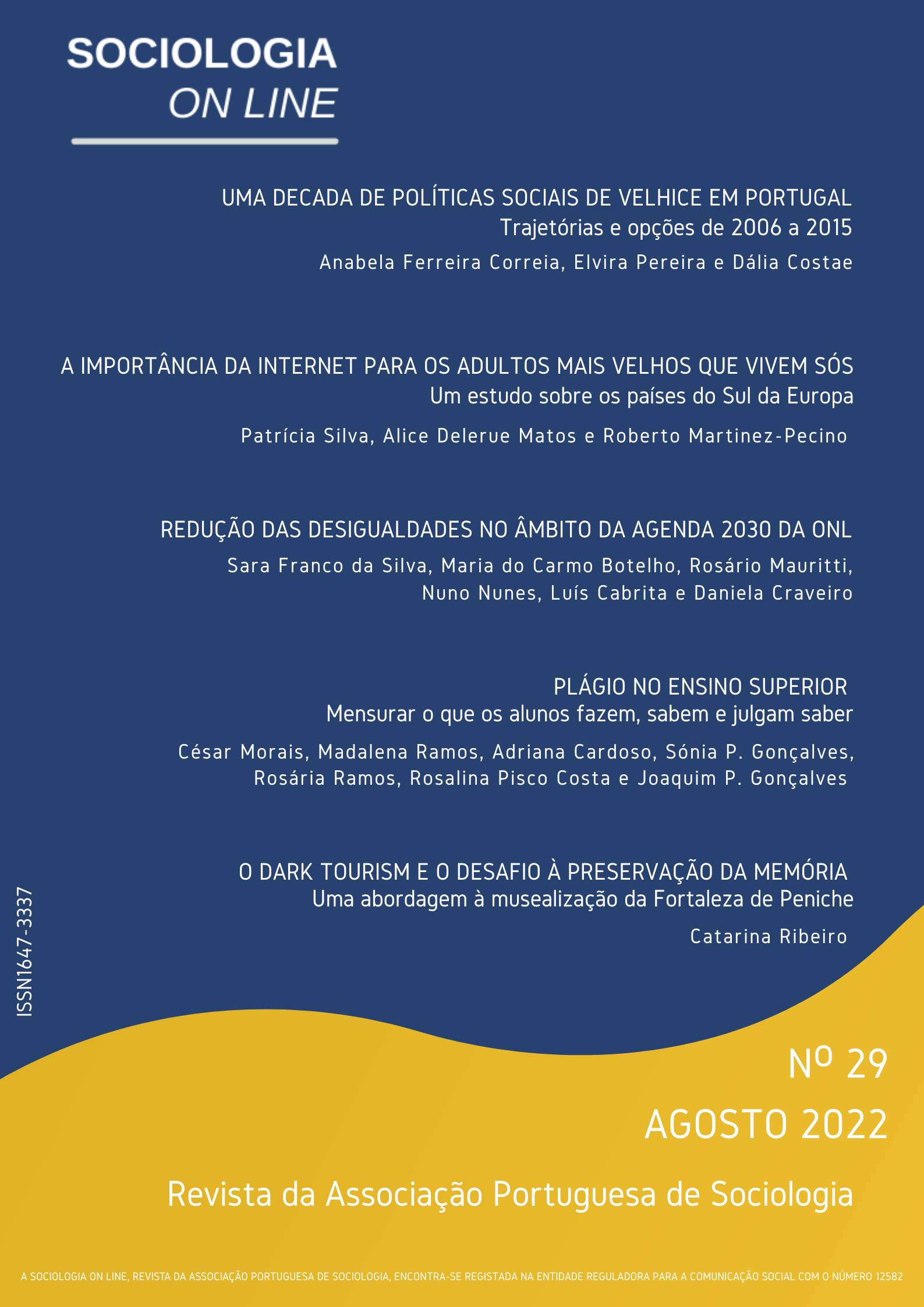 SOCIOLOGIA
ON LINE

UMA DECADA DE POLÍTICAS SOCIAIS DE VELHICE EM PORTUGAL
Trajetórias e opções de 2006 a 2015
Anabela Ferreira Correia, Elvira Pereira e Dália Costae

A IMPORTÂNCIA DA INTERNET PARA OS ADULTOS MAIS VELHOS QUE VIVEM SÓS
Um estudo sobre os países do Sul da Europa
Patrícia Silva, Alice Delerue Matos e Roberto Martinez-Pecino

REDUÇÃO DAS DESIGUALDADES NO ÂMBITO DA AGENDA 2030 DA ONL
Sara Franco da Silva, Maria do Carmo Botelho, Rosário Mauritti, Nuno Nunes, Luís Cabrita e Daniela Craveiro

PLÁGIO NO ENSINO SUPERIOR
Mensurar o que os alunos fazem, sabem e julgam saber
César Morais, Madalena Ramos, Adriana Cardoso, Sónia P. Gonçalves, Rosária Ramos, Rosalina Pisco Costa e Joaquim P. Gonçalves

O DARK TOURISM E O DESAFIO À PRESERVAÇÃO DA MEMÓRIA
Uma abordagem à musealização da Fortaleza de Peniche
Catarina Ribeiro

ISSN1647-3337

Nº 29
AGOSTO 2022

Revista da Associação Portuguesa de Sociologia

A SOCIOLOGIA ON LINE, REVISTA DA ASSOCIAÇÃO PORTUGUESA DE SOCIOLOGIA, ENCONTRA-SE REGISTADA NA ENTIDADE REGULADORA PARA A COMUNICAÇÃO SOCIAL COM O NÚMERO 12582